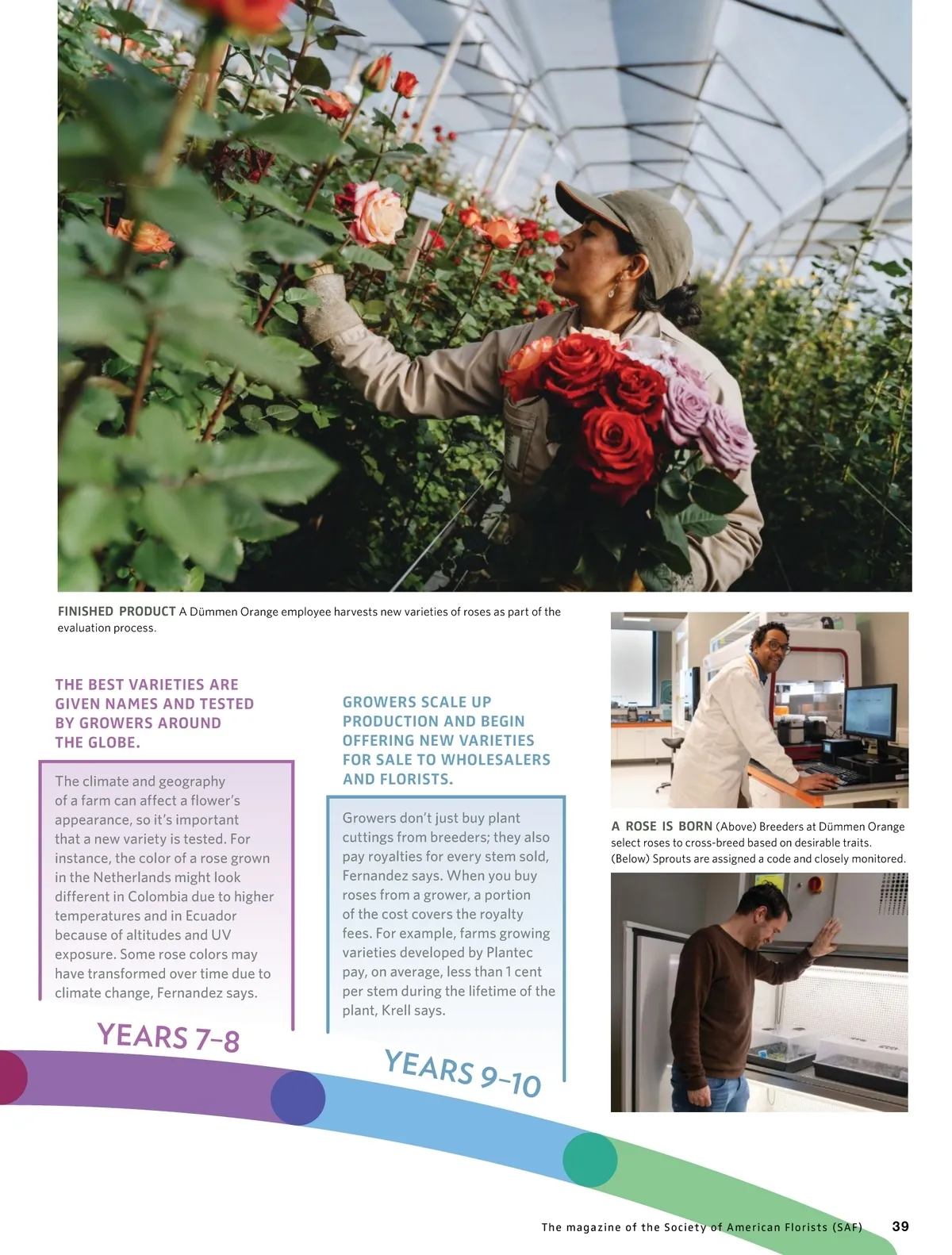 FINISHED PRODUCT A Dümmen Orange employee harvests new varieties of roses as part of the evaluation process.

THE BEST VARIETIES ARE GIVEN NAMES AND TESTED BY GROWERS AROUND THE GLOBE.

The climate and geography of a farm can affect a flower's appearance, so it's important that a new variety is tested. For instance, the color of a rose grown in the Netherlands might look different in Colombia due to higher temperatures and in Ecuador because of altitudes and UV exposure. Some rose colors may have transformed over time due to climate change, Fernandez says.

YEARS 7–8

GROWERS SCALE UP PRODUCTION AND BEGIN OFFERING NEW VARIETIES FOR SALE TO WHOLESALERS AND FLORISTS.

Growers don't just buy plant cuttings from breeders; they also pay royalties for every stem sold, Fernandez says. When you buy roses from a grower, a portion of the cost covers the royalty fees. For example, farms growing varieties developed by Plantec pay, on average, less than 1 cent per stem during the lifetime of the plant, Krell says.

YEARS 9–10

A ROSE IS BORN (Above) Breeders at Dümmen Orange select roses to cross-breed based on desirable traits. (Below) Sprouts are assigned a code and closely monitored.

The magazine of the Society of American Florists (SAF) 39